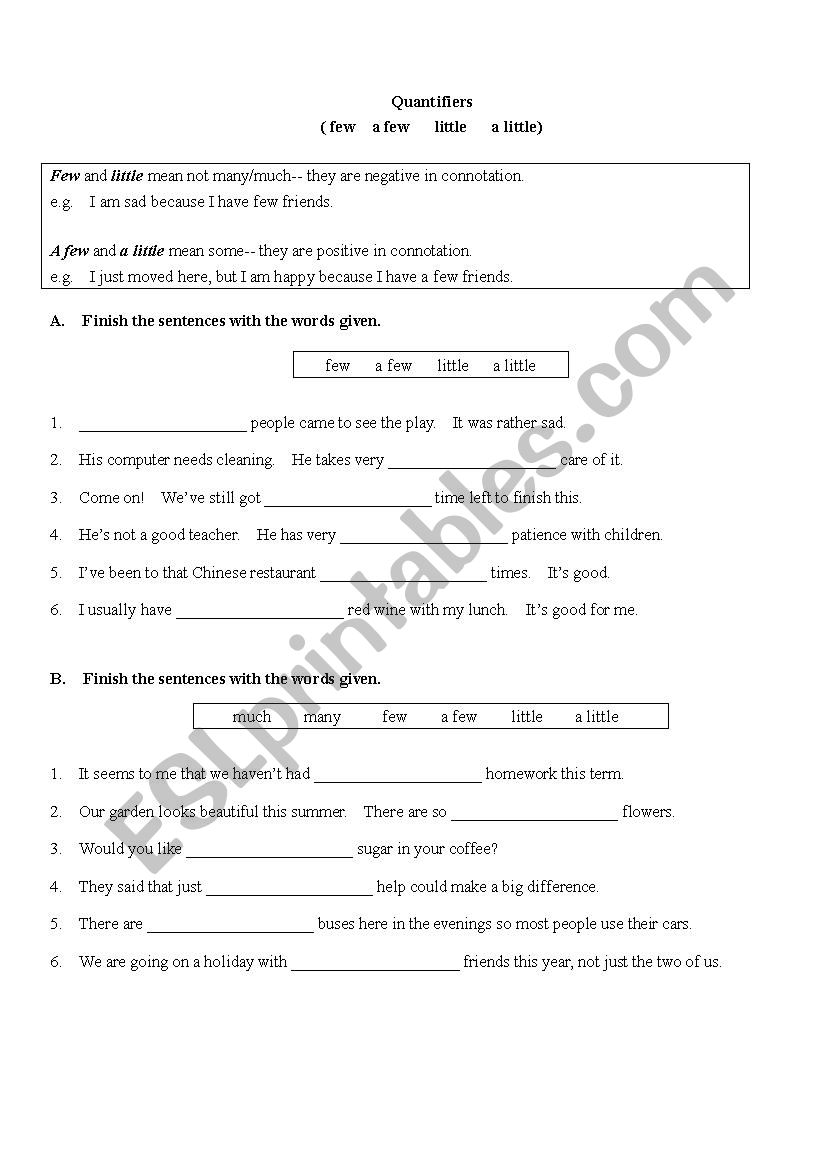 Quantifiers
( few a few little a little)

Few and little mean not many/much-- they are negative in connotation.
e.g. I am sad because I have few friends.

A few and a little mean some-- they are positive in connotation.
e.g. I just moved here, but I am happy because I have a few friends.

A. Finish the sentences with the words given.

few a few little a little

1. ____________________ people came to see the play. It was rather sad.
2. His computer needs cleaning. He takes very ____________________ care of it.
3. Come on! We've still got ____________________ time left to finish this.
4. He's not a good teacher. He has very ____________________ patience with children.
5. I've been to that Chinese restaurant ____________________ times. It's good.
6. I usually have ____________________ red wine with my lunch. It's good for me.

B. Finish the sentences with the words given.

much many few a few little a little

1. It seems to me that we haven't had ____________________ homework this term.
2. Our garden looks beautiful this summer. There are so ____________________ flowers.
3. Would you like ____________________ sugar in your coffee?
4. They said that just ____________________ help could make a big difference.
5. There are ____________________ buses here in the evenings so most people use their cars.
6. We are going on a holiday with ____________________ friends this year, not just the two of us.

ESLprintables.com